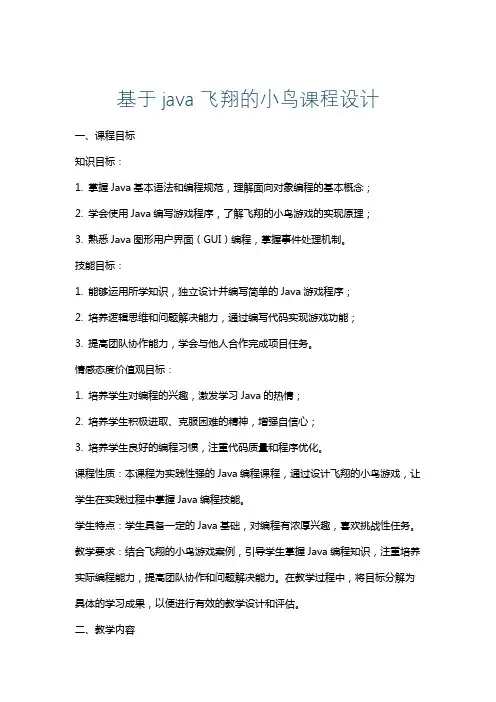 基于 java 飞翔的小鸟课程设计

一、课程目标

知识目标：

1. 掌握 Java 基本语法和编程规范，理解面向对象编程的基本概念；

2. 学会使用 Java 编写游戏程序，了解飞翔的小鸟游戏的实现原理；

3. 熟悉 Java 图形用户界面（GUI）编程，掌握事件处理机制。

技能目标：

1. 能够运用所学知识，独立设计并编写简单的 Java 游戏程序；

2. 培养逻辑思维和问题解决能力，通过编写代码实现游戏功能；

3. 提高团队协作能力，学会与他人合作完成项目任务。

情感态度价值观目标：

1. 培养学生对编程的兴趣，激发学习 Java 的热情；

2. 培养学生积极进取、克服困难的精神，增强自信心；

3. 培养学生良好的编程习惯，注重代码质量和程序优化。

课程性质：本课程为实践性强的 Java 编程课程，通过设计飞翔的小鸟游戏，让学生在实践过程中掌握 Java 编程技能。

学生特点：学生具备一定的 Java 基础，对编程有浓厚兴趣，喜欢挑战性任务。

教学要求：结合飞翔的小鸟游戏案例，引导学生掌握 Java 编程知识，注重培养实际编程能力，提高团队协作和问题解决能力。在教学过程中，将目标分解为具体的学习成果，以便进行有效的教学设计和评估。

二、教学内容